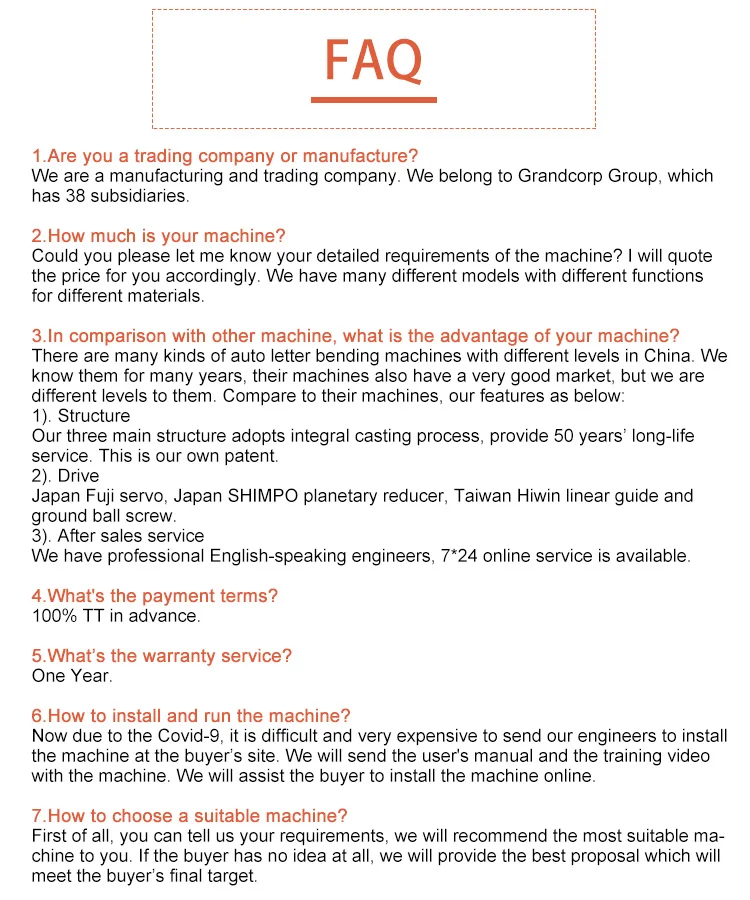 FAQ

1.Are you a trading company or manufacture?
We are a manufacturing and trading company. We belong to Grandcorp Group, which has 38 subsidiaries.

2.How much is your machine?
Could you please let me know your detailed requirements of the machine? I will quote the price for you accordingly. We have many different models with different functions for different materials.

3.In comparison with other machine, what is the advantage of your machine?
There are many kinds of auto letter bending machines with different levels in China. We know them for many years, their machines also have a very good market, but we are different levels to them. Compare to their machines, our features as below:
1). Structure
Our three main structure adopts integral casting process, provide 50 years' long-life service. This is our own patent.
2). Drive
Japan Fuji servo, Japan SHIMPO planetary reducer, Taiwan Hiwin linear guide and ground ball screw.
3). After sales service
We have professional English-speaking engineers, 7*24 online service is available.

4.What's the payment terms?
100% TT in advance.

5.What's the warranty service?
One Year.

6.How to install and run the machine?
Now due to the Covid-9, it is difficult and very expensive to send our engineers to install the machine at the buyer's site. We will send the user's manual and the training video with the machine. We will assist the buyer to install the machine online.

7.How to choose a suitable machine?
First of all, you can tell us your requirements, we will recommend the most suitable machine to you. If the buyer has no idea at all, we will provide the best proposal which will meet the buyer's final target.